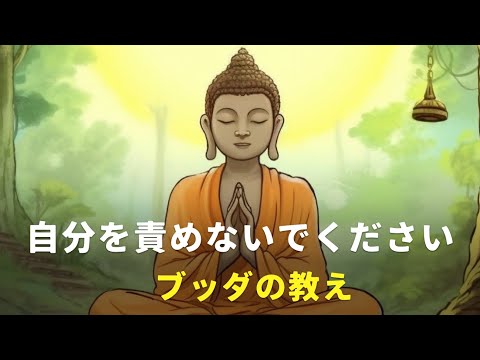 自分を責めないでください

ブッダの教え